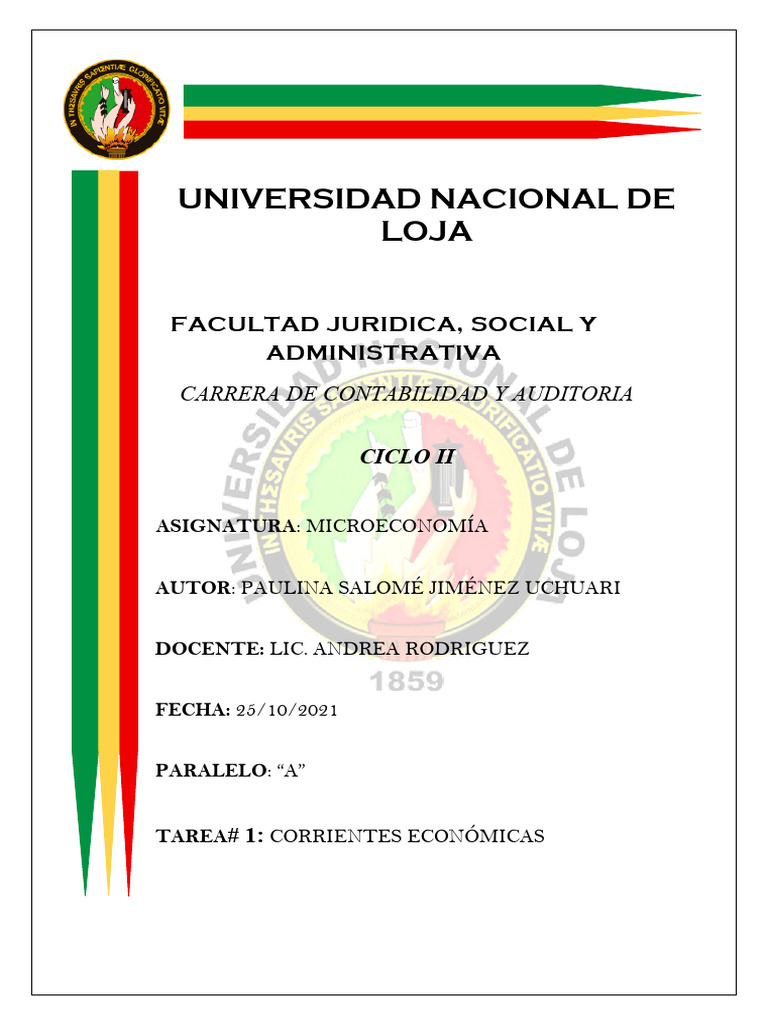 IN THESAVRIS SAPIENTIÆ GLORIFICATIO VITÆ

UNIVERSIDAD NACIONAL DE LOJA

FACULTAD JURIDICA, SOCIAL Y ADMINISTRATIVA

CARRERA DE CONTABILIDAD Y AUDITORIA

CICLO II

ASIGNATURA: MICROECONOMÍA

AUTOR: PAULINA SALOMÉ JIMÉNEZ UCHUARI

DOCENTE: LIC. ANDREA RODRIGUEZ

FECHA: 25/10/2021

PARALELO: “A”

TAREA# 1: CORRIENTES ECONÓMICAS

UNIVERSIDAD NACIONAL DE LOJA
IN THESAVRIS SAPIENTIÆ GLORIFICATIO VITÆ
1859